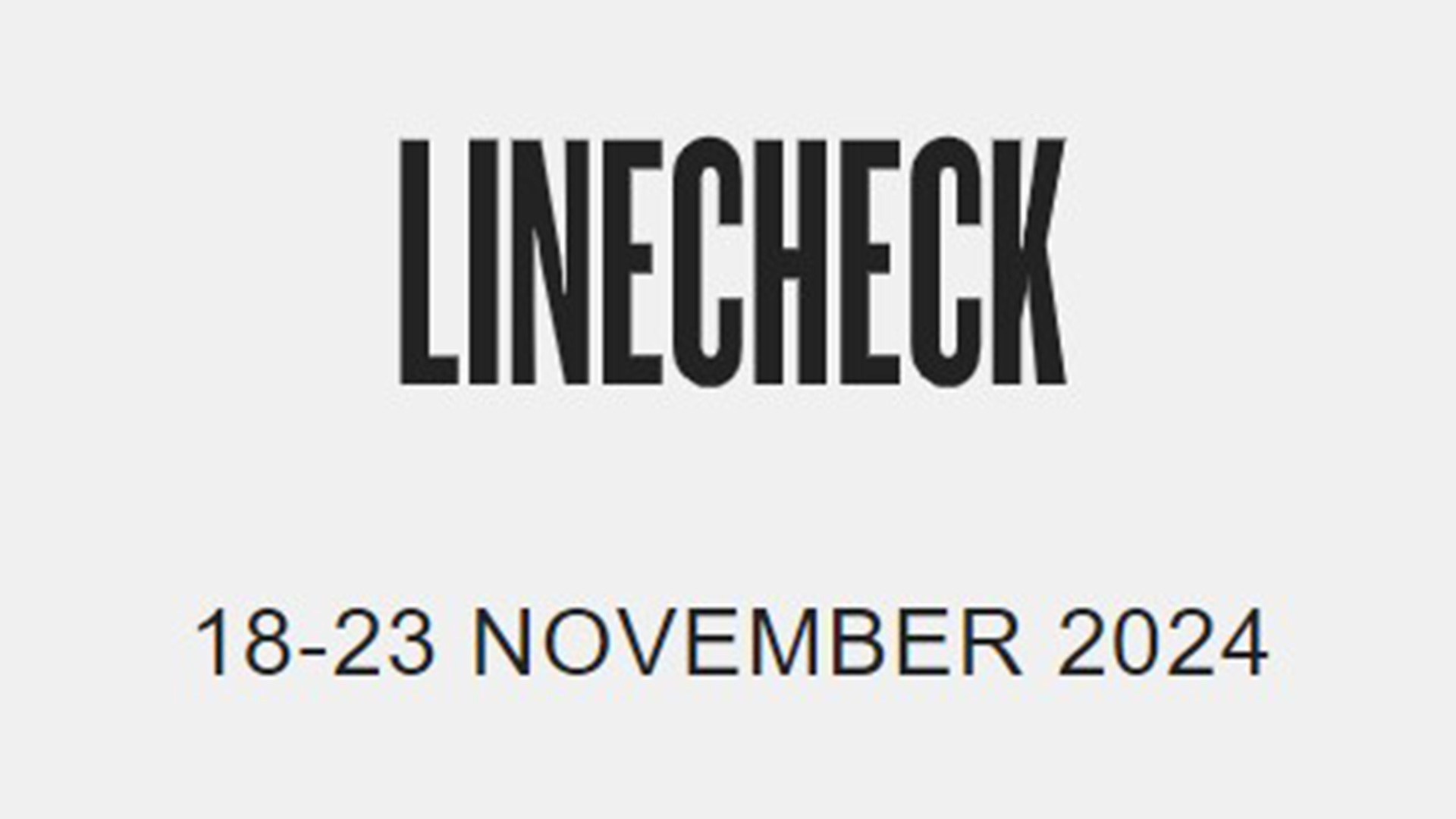 LINECHECK

18-23 NOVEMBER 2024